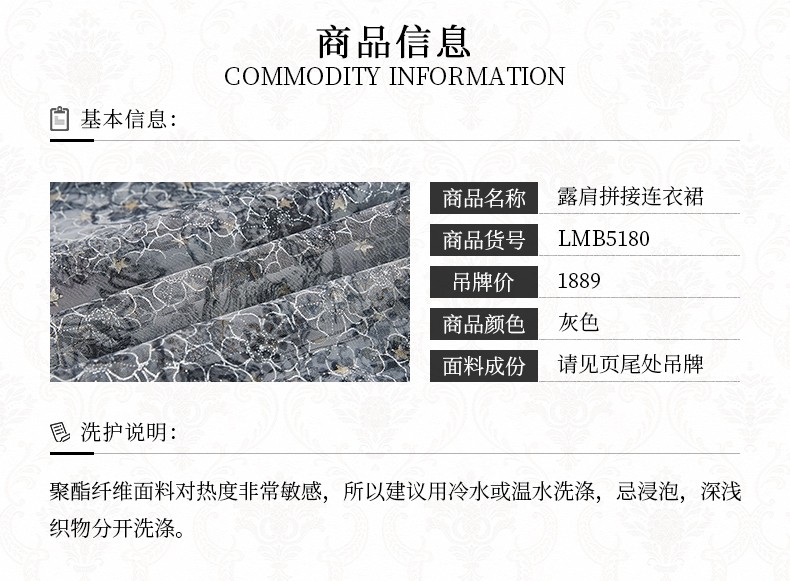 商品信息
COMMODITY INFORMATION

基本信息:

商品名称
露肩拼接连衣裙
商品货号
LMB5180
吊牌价
1889
商品颜色
灰色
面料成份
请见页尾处吊牌

洗护说明:

聚酯纤维面料对热度非常敏感，所以建议用冷水或温水洗涤，忌浸泡，深浅织物分开洗涤。